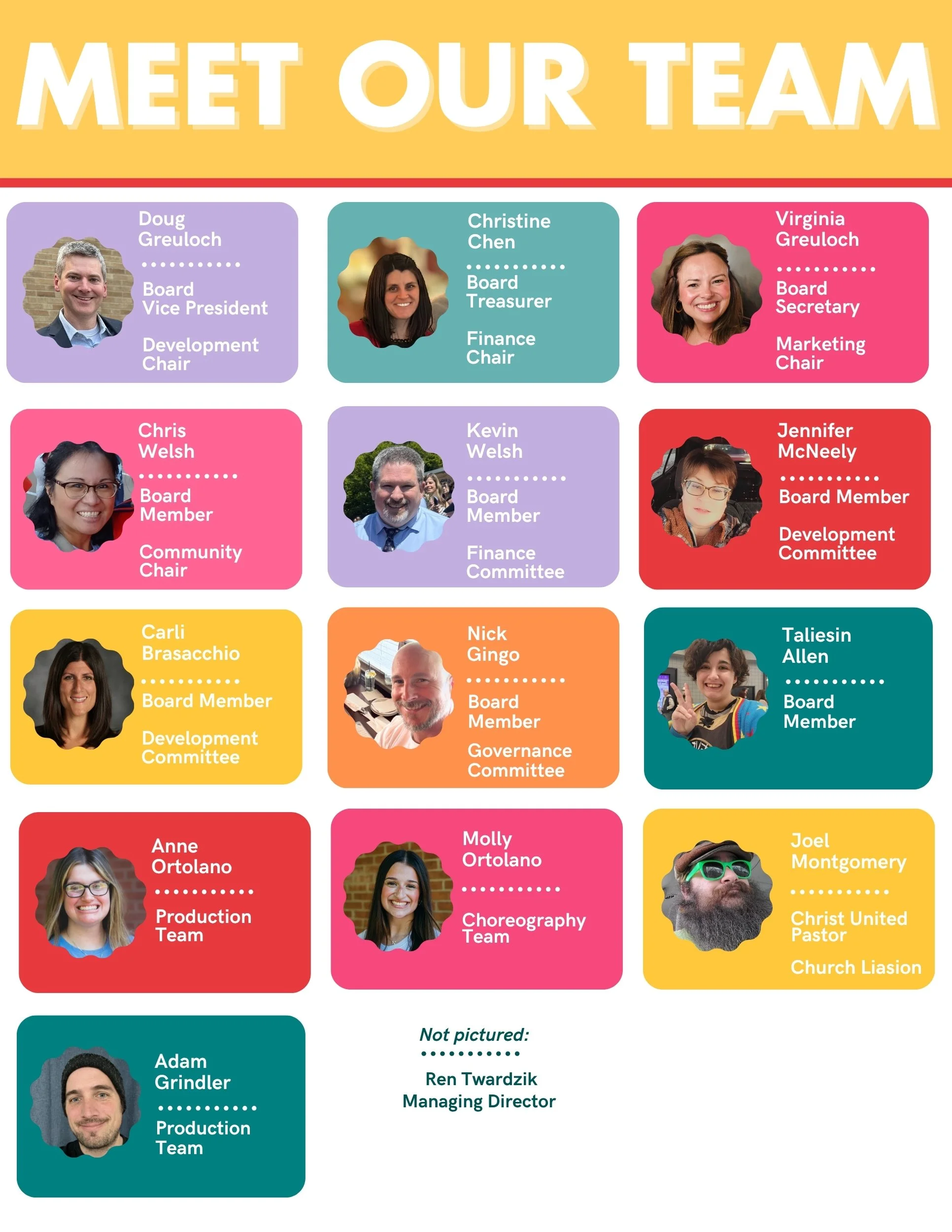 MEET OUR TEAM

Doug
Greuloch

Board
Vice President

Development
Chair

Christine
Chen

Board
Treasurer

Finance
Chair

Virginia
Greuloch

Board
Secretary

Marketing
Chair

Chris
Welsh

Board
Member

Community
Chair

Kevin
Welsh

Board
Member

Finance
Committee

Jennifer
McNeely

Board Member

Development
Committee

Carli
Brasacchio

Board Member

Development
Committee

Nick
Gingo

Board
Member

Governance
Committee

Taliesin
Allen

Board
Member

Anne
Ortolano

Production
Team

Molly
Ortolano

Choreography
Team

Joel
Montgomery

Christ United
Pastor

Church Liasion

Adam
Grindler

Production
Team

Not pictured:

Ren Twardzik
Managing Director